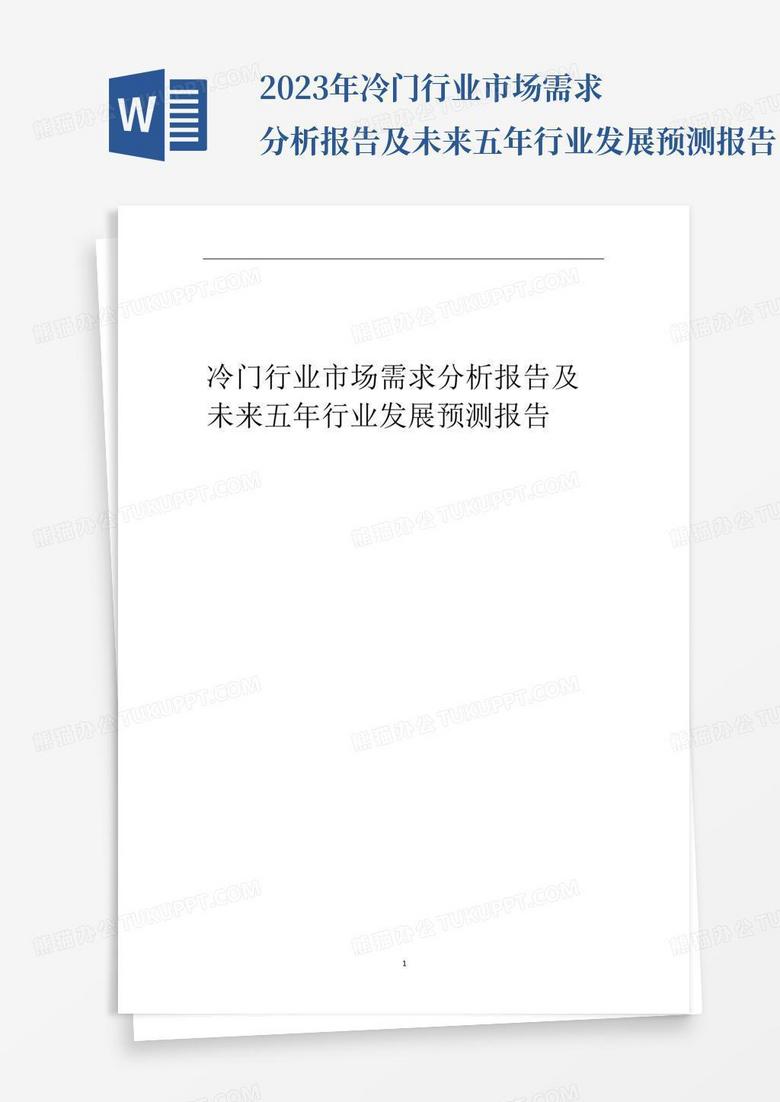 W

2023年冷门行业市场需求分析报告及未来五年行业发展预测报告

熊猫办公 TUKUPPT.COM

冷门行业市场需求分析报告及未来五年行业发展预测报告

1